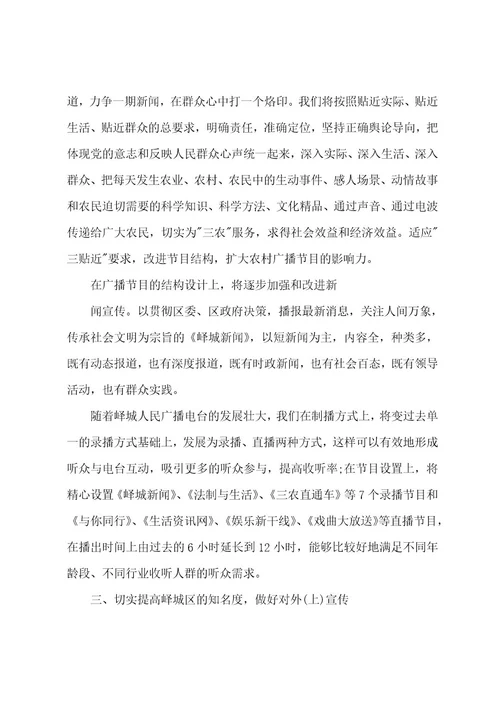 道，力争一期新闻，在群众心中打一个烙印。我们将按照贴近实际、贴近生活、贴近群众的总要求，明确责任，准确定位，坚持正确舆论导向，把体现党的意志和反映人民群众心声统一起来，深入实际、深入生活、深入群众、把每天发生农业、农村、农民中的生动事件、感人场景、动情故事和农民迫切需要的科学知识、科学方法、文化精品、通过声音、通过电波传递给广大农民，切实为"三农"服务，求得社会效益和经济效益。适应"三贴近"要求，改进节目结构，扩大农村广播节目的影响力。

在广播节目的结构设计上，将逐步加强和改进新

闻宣传。以贯彻区委、区政府决策，播报最新消息，关注人间万象，传承社会文明为宗旨的《峄城新闻》，以短新闻为主，内容全，种类多，既有动态报道，也有深度报道，既有时政新闻，也有社会百态，既有领导活动，也有群众实践。

随着峄城人民广播电台的发展壮大，我们在制播方式上，将变过去单一的录播方式基础上，发展为录播、直播两种方式，这样可以有效地形成听众与电台互动，吸引更多的听众参与，提高收听率;在节目设置上，将精心设置《峄城新闻》、《法制与生活》、《三农直通车》等7个录播节目和《与你同行》、《生活资讯网》、《娱乐新干线》、《戏曲大放送》等直播节目，在播出时间上由过去的6小时延长到12小时，能够比较好地满足不同年龄段、不同行业收听人群的听众需求。

三、切实提高峄城区的知名度，做好对外(上)宣传